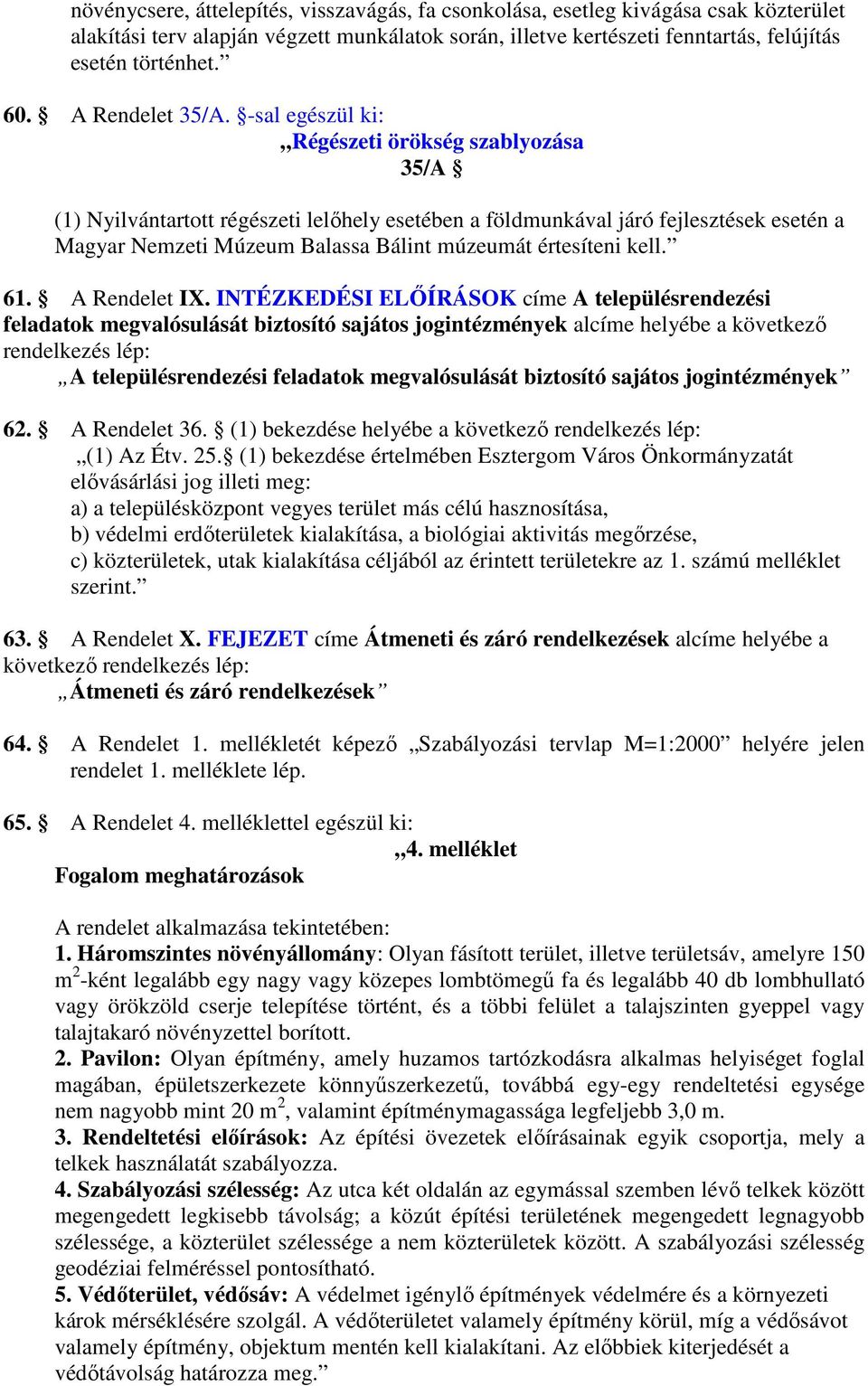 növénycsere, áttelepítés, visszavágás, fa csonkolása, esetleg kivágása csak közterület alakítási terv alapján végzett munkálatok során, illetve kertészeti fenntartás, felújítás esetén történhet.”

60. § A Rendelet 35/A. §-sal egészül ki:
„Régészeti örökség szablyozása
35/A §

(1) Nyilvántartott régészeti lelőhely esetében a földmunkával járó fejlesztések esetén a Magyar Nemzeti Múzeum Balassa Bálint múzeumát értesíteni kell.”

61. § A Rendelet IX. INTÉZKEDÉSI ELŐÍRÁSOK címe A településrendezési feladatok megvalósulását biztosító sajátos jogintézmények alcíme helyébe a következő rendelkezés lép:
„A településrendezési feladatok megvalósulását biztosító sajátos jogintézmények”

62. § A Rendelet 36. § (1) bekezdése helyébe a következő rendelkezés lép:
„(1) Az Étv. 25.§ (1) bekezdése értelmében Esztergom Város Önkormányzatát elővásárlási jog illeti meg:
a) a településközpont vegyes terület más célú hasznosítása,
b) védelmi erdőterületek kialakítása, a biológiai aktivitás megőrzése,
c) közterületek, utak kialakítása céljából az érintett területekre az 1. számú melléklet szerint.”

63. § A Rendelet X. FEJEZET címe Átmeneti és záró rendelkezések alcíme helyébe a következő rendelkezés lép:
„Átmeneti és záró rendelkezések”

64. § A Rendelet 1. mellékletét képező „Szabályozási tervlap M=1:2000” helyére jelen rendelet 1. melléklete lép.

65. § A Rendelet 4. melléklettel egészül ki:
„4. melléklet
Fogalom meghatározások

A rendelet alkalmazása tekintetében:
1. Háromszintes növényállomány: Olyan fásított terület, illetve területsáv, amelyre 150 m$^2$-ként legalább egy nagy vagy közepes lombtömegű fa és legalább 40 db lombhullató vagy örökzöld cserje telepítése történt, és a többi felület a talajszinten gyeppel vagy talajtakaró növényzettel borított.
2. Pavilon: Olyan építmény, amely huzamos tartózkodásra alkalmas helyiséget foglal magában, épületszerkezete könnyűszerkezetű, továbbá egy-egy rendeltetési egysége nem nagyobb mint 20 m$^2$, valamint építménymagassága legfeljebb 3,0 m.
3. Rendeltetési előírások: Az építési övezetek előírásainak egyik csoportja, mely a telkek használatát szabályozza.
4. Szabályozási szélesség: Az utca két oldalán az egymással szemben lévő telkek között megengedett legkisebb távolság; a közút építési területének megengedett legnagyobb szélessége, a közterület szélessége a nem közterületek között. A szabályozási szélesség geodéziai felméréssel pontosítható.
5. Védőterület, védősáv: A védelmet igénylő építmények védelmére és a környezeti károk mérséklésére szolgál. A védőterületet valamely építmény körül, míg a védősávot valamely építmény, objektum mentén kell kialakítani. Az előbbiek kiterjedését a védőtávolság határozza meg.”